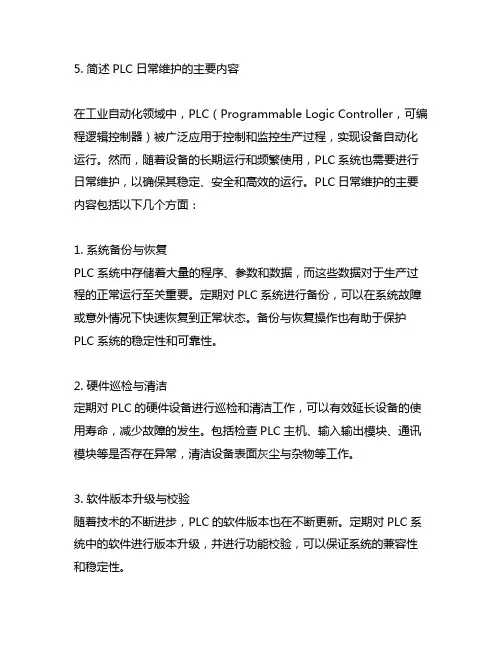 5. 简述 PLC 日常维护的主要内容

在工业自动化领域中，PLC（Programmable Logic Controller，可编程逻辑控制器）被广泛应用于控制和监控生产过程，实现设备自动化运行。然而，随着设备的长期运行和频繁使用，PLC 系统也需要进行日常维护，以确保其稳定、安全和高效的运行。PLC 日常维护的主要内容包括以下几个方面：

1. 系统备份与恢复
PLC 系统中存储着大量的程序、参数和数据，而这些数据对于生产过程的正常运行至关重要。定期对 PLC 系统进行备份，可以在系统故障或意外情况下快速恢复到正常状态。备份与恢复操作也有助于保护 PLC 系统的稳定性和可靠性。

2. 硬件巡检与清洁
定期对 PLC 的硬件设备进行巡检和清洁工作，可以有效延长设备的使用寿命，减少故障的发生。包括检查 PLC 主机、输入输出模块、通讯模块等是否存在异常，清洁设备表面灰尘与杂物等工作。

3. 软件版本升级与校验
随着技术的不断进步，PLC 的软件版本也在不断更新。定期对 PLC 系统中的软件进行版本升级，并进行功能校验，可以保证系统的兼容性和稳定性。